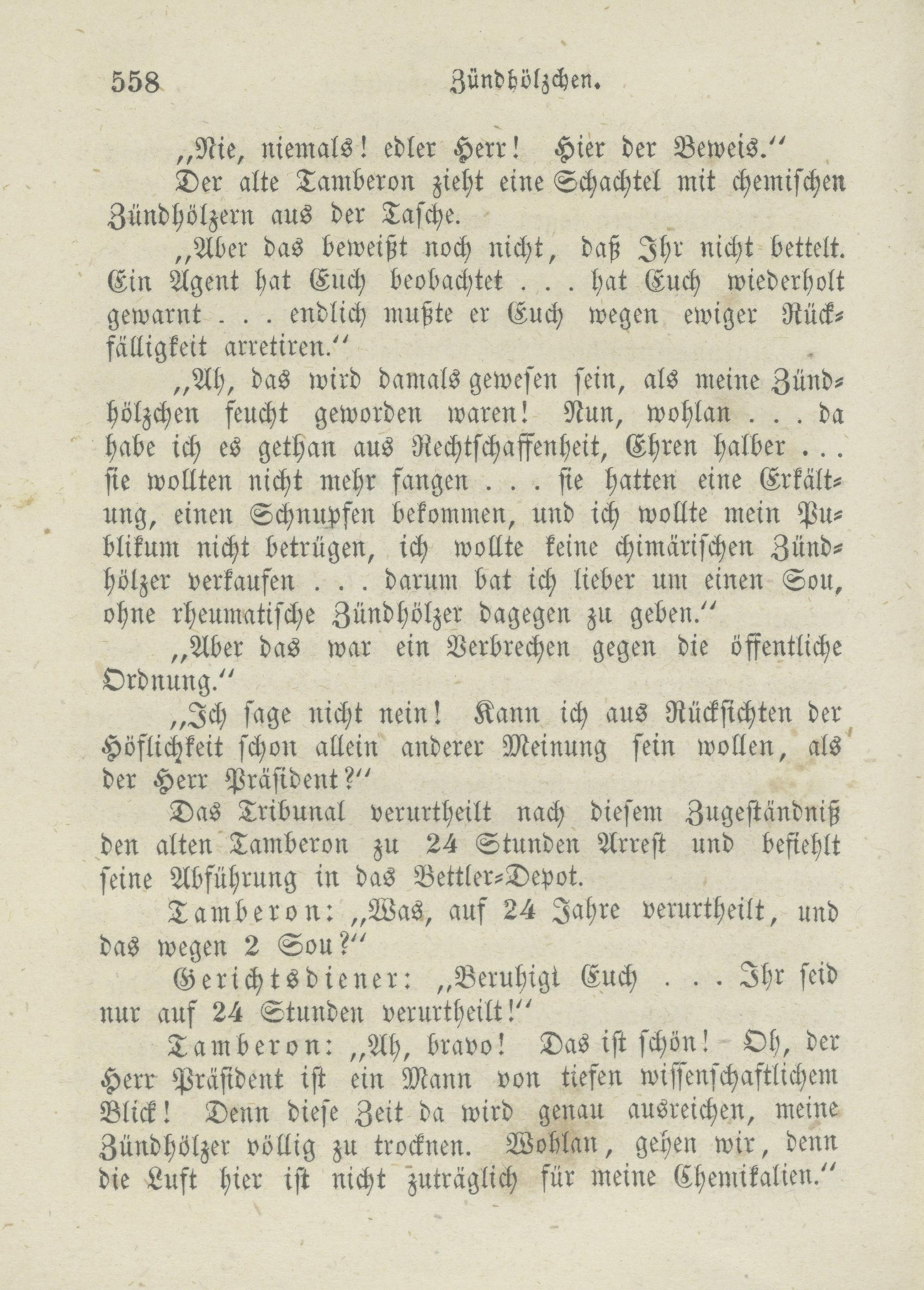 558 Zündhölzchen.

„Nie, niemals! edler Herr! Hier der Beweis.“

Der alte Tamberon zieht eine Schachtel mit chemischen Zündhölzern aus der Tasche.

„Aber das beweißt noch nicht, daß Ihr nicht bettelt. Ein Agent hat Euch beobachtet . . . hat Euch wiederholt gewarnt . . . endlich mußte er Euch wegen ewiger Rückfälligkeit arretiren.“

„Ah, das wird damals gewesen sein, als meine Zündhölzchen feucht geworden waren! Nun, wohlan . . . da habe ich es gethan aus Rechtschaffenheit, Ehren halber . . . sie wollten nicht mehr fangen . . . sie hatten eine Erkältung, einen Schnupfen bekommen, und ich wollte mein Publikum nicht betrügen, ich wollte keine chimärischen Zündhölzer verkaufen . . . darum bat ich lieber um einen Sou, ohne rheumatische Zündhölzer dagegen zu geben.“

„Aber das war ein Verbrechen gegen die öffentliche Ordnung.“

„Ich sage nicht nein! Kann ich aus Rücksichten der Höflichkeit schon allein anderer Meinung sein wollen, als der Herr Präsident?“

Das Tribunal verurtheilt nach diesem Zugeständniß den alten Tamberon zu 24 Stunden Arrest und befiehlt seine Abführung in das Bettler-Depot.

Tamberon: „Was, auf 24 Jahre verurtheilt, und das wegen 2 Sou?“

Gerichtsdiener: „Beruhigt Euch . . . Ihr seid nur auf 24 Stunden verurtheilt!“

Tamberon: „Ah, bravo! Das ist schön! Oh, der Herr Präsident ist ein Mann von tiefen wissenschaftlichem Blick! Denn diese Zeit da wird genau ausreichen, meine Zündhölzer völlig zu trocknen. Wohlan, gehen wir, denn die Luft hier ist nicht zuträglich für meine Chemikalien.“